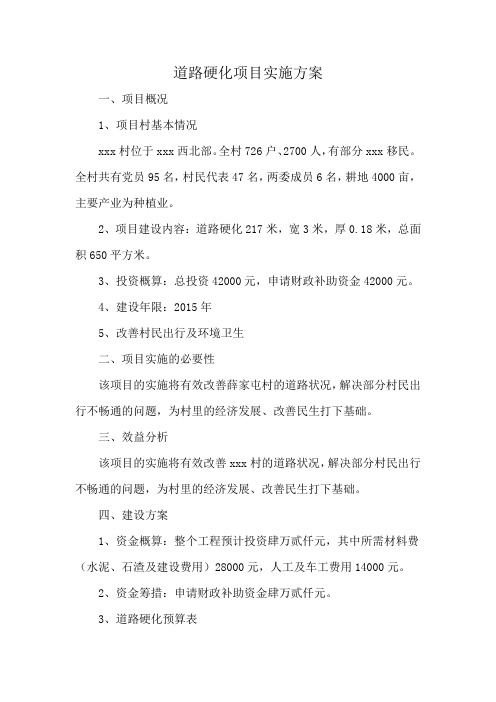 道路硬化项目实施方案

一、项目概况

1、项目村基本情况

xxx 村位于 xxx 西北部。全村 726 户、2700 人，有部分 xxx 移民。全村共有党员 95 名，村民代表 47 名，两委成员 6 名，耕地 4000 亩，主要产业为种植业。

2、项目建设内容：道路硬化 217 米，宽 3 米，厚 0.18 米，总面积 650 平方米。

3、投资概算：总投资 42000 元，申请财政补助资金 42000 元。

4、建设年限：2015 年

5、改善村民出行及环境卫生

二、项目实施的必要性

该项目的实施将有效改善薛家屯村的道路状况，解决部分村民出行不畅通的问题，为村里的经济发展、改善民生打下基础。

三、效益分析

该项目的实施将有效改善 xxx 村的道路状况，解决部分村民出行不畅通的问题，为村里的经济发展、改善民生打下基础。

四、建设方案

1、资金概算：整个工程预计投资肆万贰仟元，其中所需材料费（水泥、石渣及建设费用）28000 元，人工及车工费用 14000 元。

2、资金筹措：申请财政补助资金肆万贰仟元。

3、道路硬化预算表